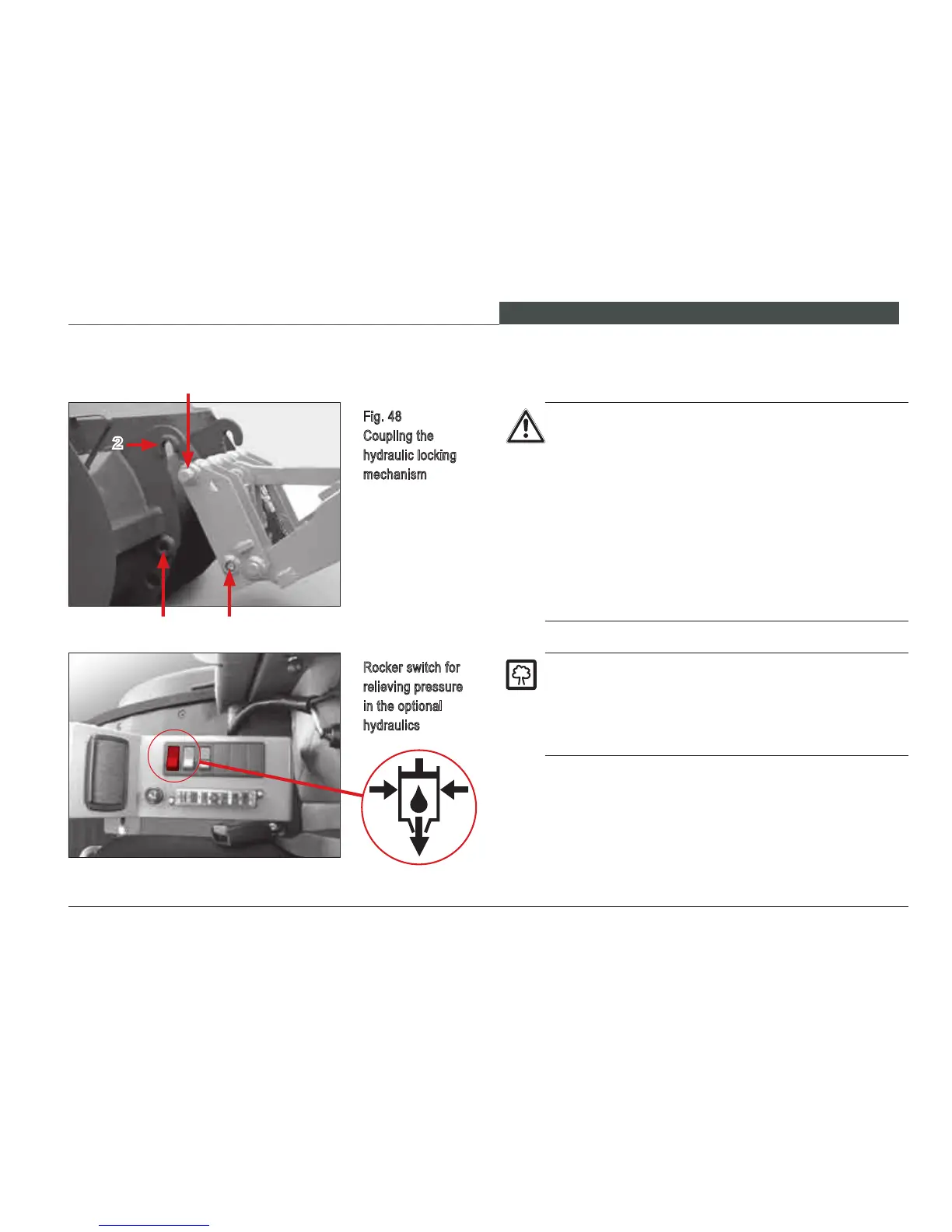 2

Fig. 48
Coupling the hydraulic locking mechanism

Rocker switch for relieving pressure in the optional hydraulics